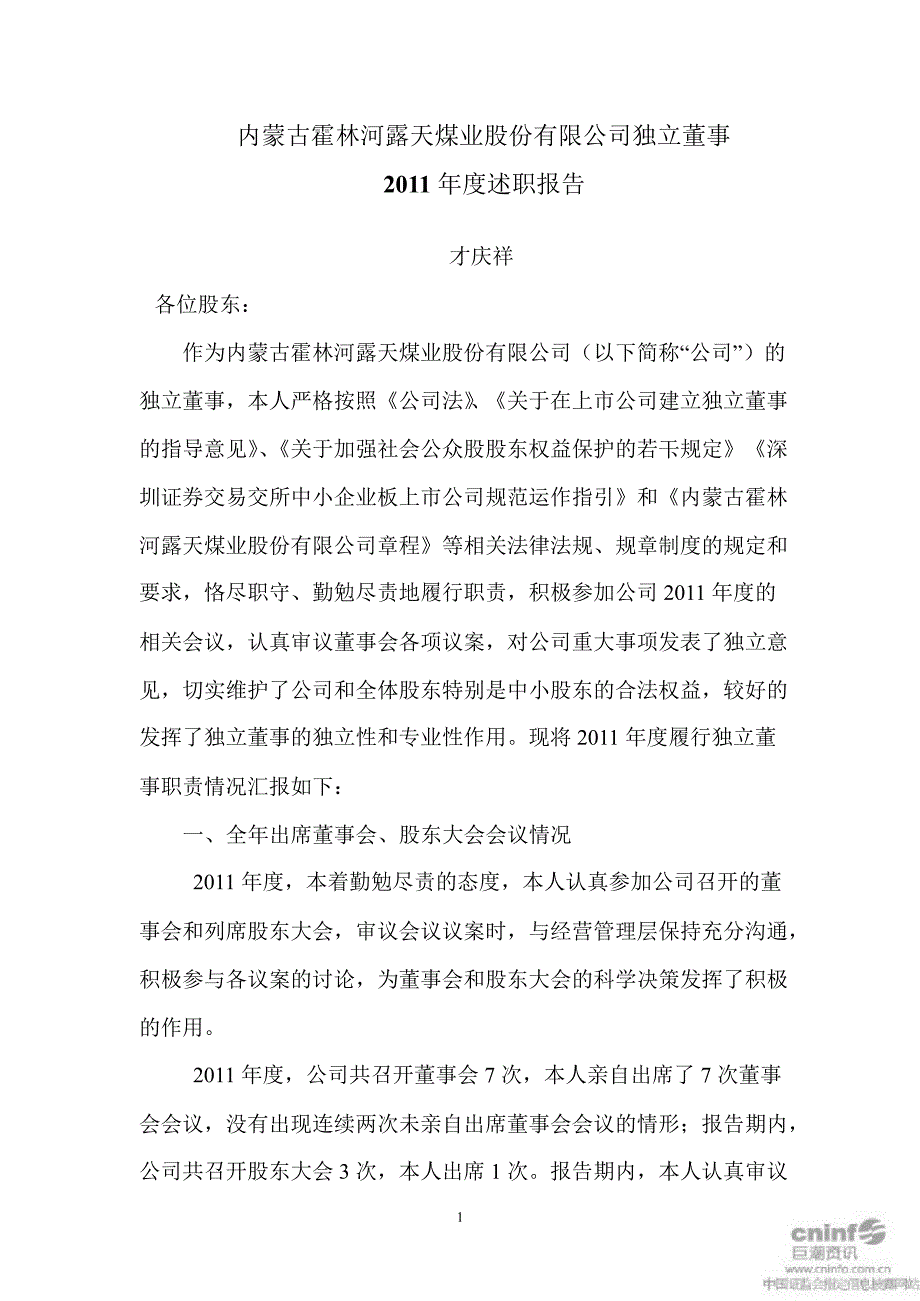 内蒙古霍林河露天煤业股份有限公司独立董事
2011 年度述职报告

才庆祥

各位股东：

作为内蒙古霍林河露天煤业股份有限公司（以下简称“公司”）的独立董事，本人严格按照《公司法》、《关于在上市公司建立独立董事的指导意见》、《关于加强社会公众股股东权益保护的若干规定》《深圳证券交易交所中小企业板上市公司规范运作指引》和《内蒙古霍林河露天煤业股份有限公司章程》等相关法律法规、规章制度的规定和要求，恪尽职守、勤勉尽责地履行职责，积极参加公司 2011 年度的相关会议，认真审议董事会各项议案，对公司重大事项发表了独立意见，切实维护了公司和全体股东特别是中小股东的合法权益，较好的发挥了独立董事的独立性和专业性作用。现将 2011 年度履行独立董事职责情况汇报如下：

一、全年出席董事会、股东大会会议情况

2011 年度，本着勤勉尽责的态度，本人认真参加公司召开的董事会和列席股东大会，审议会议议案时，与经营管理层保持充分沟通，积极参与各议案的讨论，为董事会和股东大会的科学决策发挥了积极的作用。

2011 年度，公司共召开董事会 7 次，本人亲自出席了 7 次董事会会议，没有出现连续两次未亲自出席董事会会议的情形；报告期内，公司共召开股东大会 3 次，本人出席 1 次。报告期内，本人认真审议

1

cninf 巨潮资讯
www.cninfo.com.cn
中国证监会指定信息披露网站